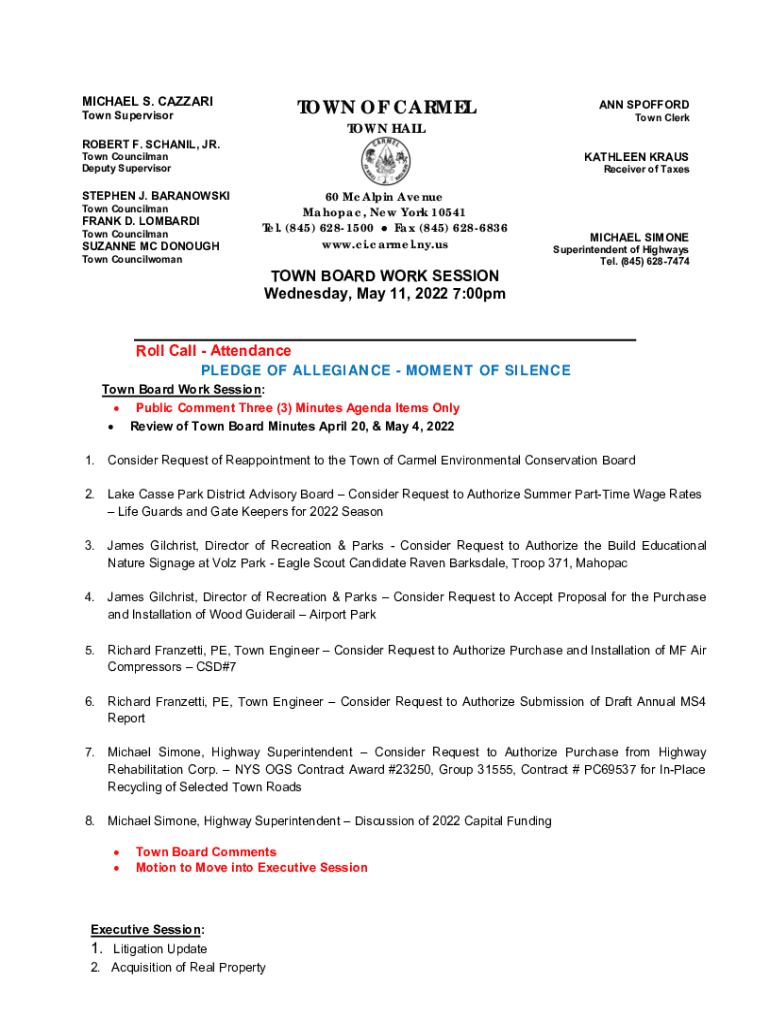 MICHAEL S. CAZZARI
Town Supervisor

ROBERT F. SCHANIL, JR.
Town Councilman
Deputy Supervisor

STEPHEN J. BARANOWSKI
Town Councilman
FRANK D. LOMBARDI
Town Councilman
SUZANNE MC DONOUGH
Town Councilwoman

TOWN OF CARMEL
TOWN HALL

60 McAlpin Avenue
Mahopac, New York 10541
Tel. (845) 628-1500 ● Fax (845) 628-6836
www.ci.carmel.ny.us

ANN SPOFFORD
Town Clerk

KATHLEEN KRAUS
Receiver of Taxes

MICHAEL SIMONE
Superintendent of Highways
Tel. (845) 628-7474

TOWN BOARD WORK SESSION
Wednesday, May 11, 2022 7:00pm

Roll Call - Attendance
PLEDGE OF ALLEGIANCE - MOMENT OF SILENCE
Town Board Work Session:
• Public Comment Three (3) Minutes Agenda Items Only
• Review of Town Board Minutes April 20, & May 4, 2022

1. Consider Request of Reappointment to the Town of Carmel Environmental Conservation Board

2. Lake Casse Park District Advisory Board – Consider Request to Authorize Summer Part-Time Wage Rates – Life Guards and Gate Keepers for 2022 Season

3. James Gilchrist, Director of Recreation & Parks - Consider Request to Authorize the Build Educational Nature Signage at Volz Park - Eagle Scout Candidate Raven Barksdale, Troop 371, Mahopac

4. James Gilchrist, Director of Recreation & Parks – Consider Request to Accept Proposal for the Purchase and Installation of Wood Guiderail – Airport Park

5. Richard Franzetti, PE, Town Engineer – Consider Request to Authorize Purchase and Installation of MF Air Compressors – CSD#7

6. Richard Franzetti, PE, Town Engineer – Consider Request to Authorize Submission of Draft Annual MS4 Report

7. Michael Simone, Highway Superintendent – Consider Request to Authorize Purchase from Highway Rehabilitation Corp. – NYS OGS Contract Award #23250, Group 31555, Contract # PC69537 for In-Place Recycling of Selected Town Roads

8. Michael Simone, Highway Superintendent – Discussion of 2022 Capital Funding

• Town Board Comments
• Motion to Move into Executive Session

Executive Session:
1. Litigation Update
2. Acquisition of Real Property